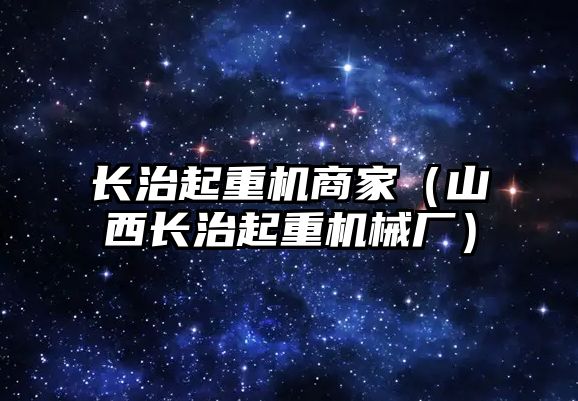 长治起重机商家（山西长治起重机械厂）